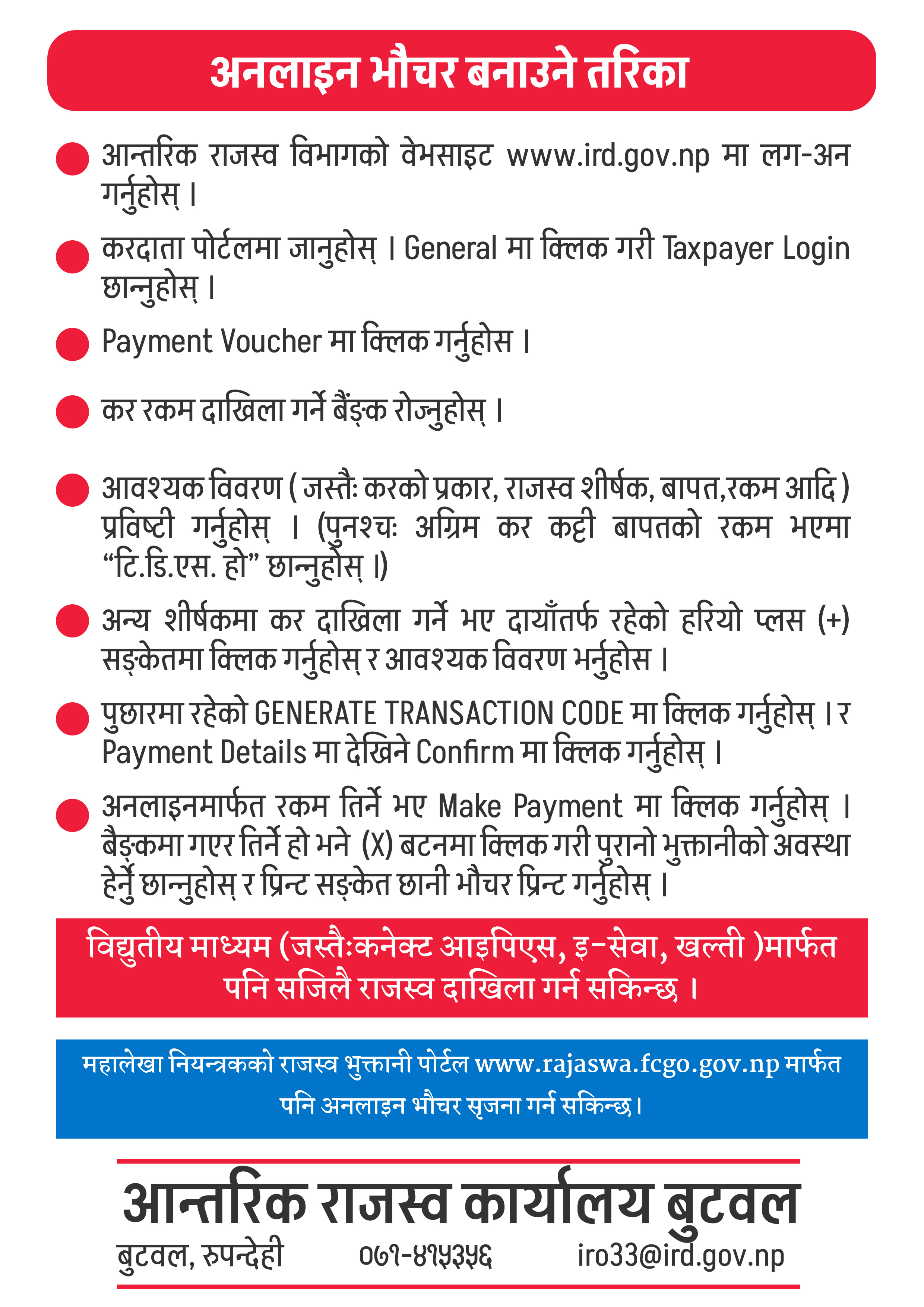 अनलाइन भौचर बनाउने तरिका

आन्तरिक राजस्व विभागको वेभसाइट www.ird.gov.np मा लग-अन गर्नुहोस् ।

करदाता पोर्टलमा जानुहोस् । General मा क्लिक गरी Taxpayer Login छान्नुहोस् ।

Payment Voucher मा क्लिक गर्नुहोस ।

कर रकम दाखिला गर्ने बैंङ्क रोज्नुहोस् ।

आवश्यक विवरण ( जस्तैः करको प्रकार, राजस्व शीर्षक, बापत,रकम आदि ) प्रविष्टी गर्नुहोस् । (पुनश्चः अग्रिम कर कट्टी बापतको रकम भएमा “टि.डि.एस. हो” छान्नुहोस् ।)

अन्य शीर्षकमा कर दाखिला गर्ने भए दायाँतर्फ रहेको हरियो प्लस (+) सङ्केतमा क्लिक गर्नुहोस् र आवश्यक विवरण भर्नुहोस ।

पुछारमा रहेको GENERATE TRANSACTION CODE मा क्लिक गर्नुहोस् । र Payment Details मा देखिने Confirm मा क्लिक गर्नुहोस् ।

अनलाइनमार्फत रकम तिर्ने भए Make Payment मा क्लिक गर्नुहोस् । बैङ्कमा गएर तिर्ने हो भने (X) बटनमा क्लिक गरी पुरानो भुक्तानीको अवस्था हेर्नु छान्नुहोस् र प्रिन्ट सङ्केत छानी भौचर प्रिन्ट गर्नुहोस् ।

विद्युतीय माध्यम (जस्तैःकनेक्ट आइपिएस, इ-सेवा, खल्ती )मार्फत पनि सजिलै राजस्व दाखिला गर्न सकिन्छ ।

महालेखा नियन्त्रकको राजस्व भुक्तानी पोर्टल www.rajaswa.fcgo.gov.np मार्फत पनि अनलाइन भौचर सृजना गर्न सकिन्छ।

आन्तरिक राजस्व कार्यालय बुटवल

बुटवल, रुपन्देही ०७१-४१५३५६ iro33@ird.gov.np